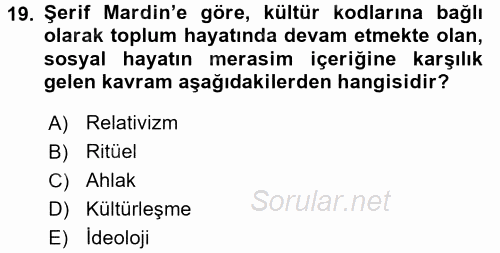 19. Şerif Mardin'e göre, kültür kodlarına bağlı olarak toplum hayatında devam etmekte olan, sosyal hayatın merasim içeriğine karşılık gelen kavram aşağıdakilerden hangisidir?

A) Relativizm
B) Ritüel
C) Ahlak
D) Kültürleşme
E) İdeoloji

Sorular.net